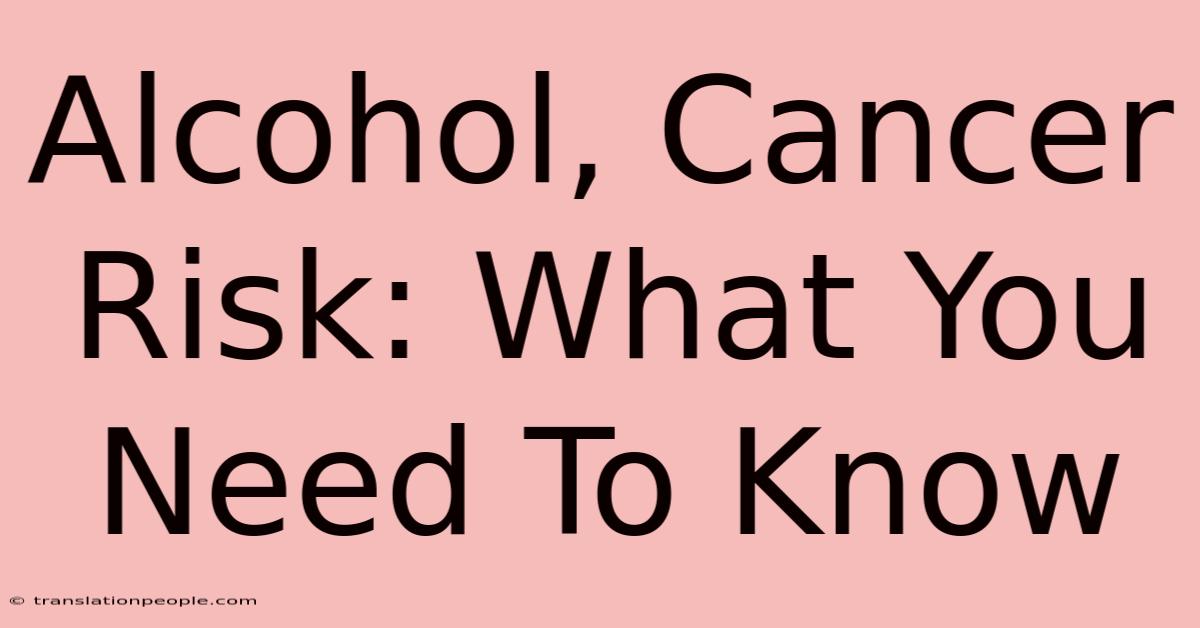 Alcohol, Cancer Risk: What You Need To Know

© translationpeople.com